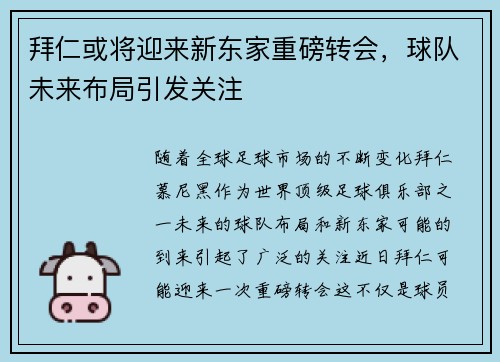 拜仁或将迎来新东家重磅转会，球队未来布局引发关注

随着全球足球市场的不断变化拜仁慕尼黑作为世界顶级足球俱乐部之一未来的球队布局和新东家可能的到来引起了广泛的关注近日拜仁可能迎来一次重磅转会这不仅是球员